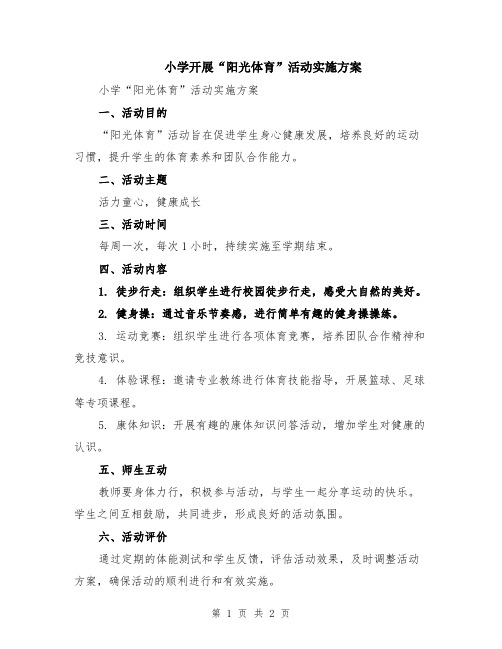 小学开展“阳光体育”活动实施方案

小学“阳光体育”活动实施方案

一、活动目的

“阳光体育”活动旨在促进学生身心健康发展，培养良好的运动习惯，提升学生的体育素养和团队合作能力。

二、活动主题

活力童心，健康成长

三、活动时间

每周一次，每次1小时，持续实施至学期结束。

四、活动内容

1. 徒步行走：组织学生进行校园徒步行走，感受大自然的美好。

2. 健身操：通过音乐节奏感，进行简单有趣的健身操操练。

3. 运动竞赛：组织学生进行各项体育竞赛，培养团队合作精神和竞技意识。

4. 体验课程：邀请专业教练进行体育技能指导，开展篮球、足球等专项课程。

5. 康体知识：开展有趣的康体知识问答活动，增加学生对健康的认识。

五、师生互动

教师要身体力行，积极参与活动，与学生一起分享运动的快乐。学生之间互相鼓励，共同进步，形成良好的活动氛围。

六、活动评价

通过定期的体能测试和学生反馈，评估活动效果，及时调整活动方案，确保活动的顺利进行和有效实施。

第 1 页 共 2 页